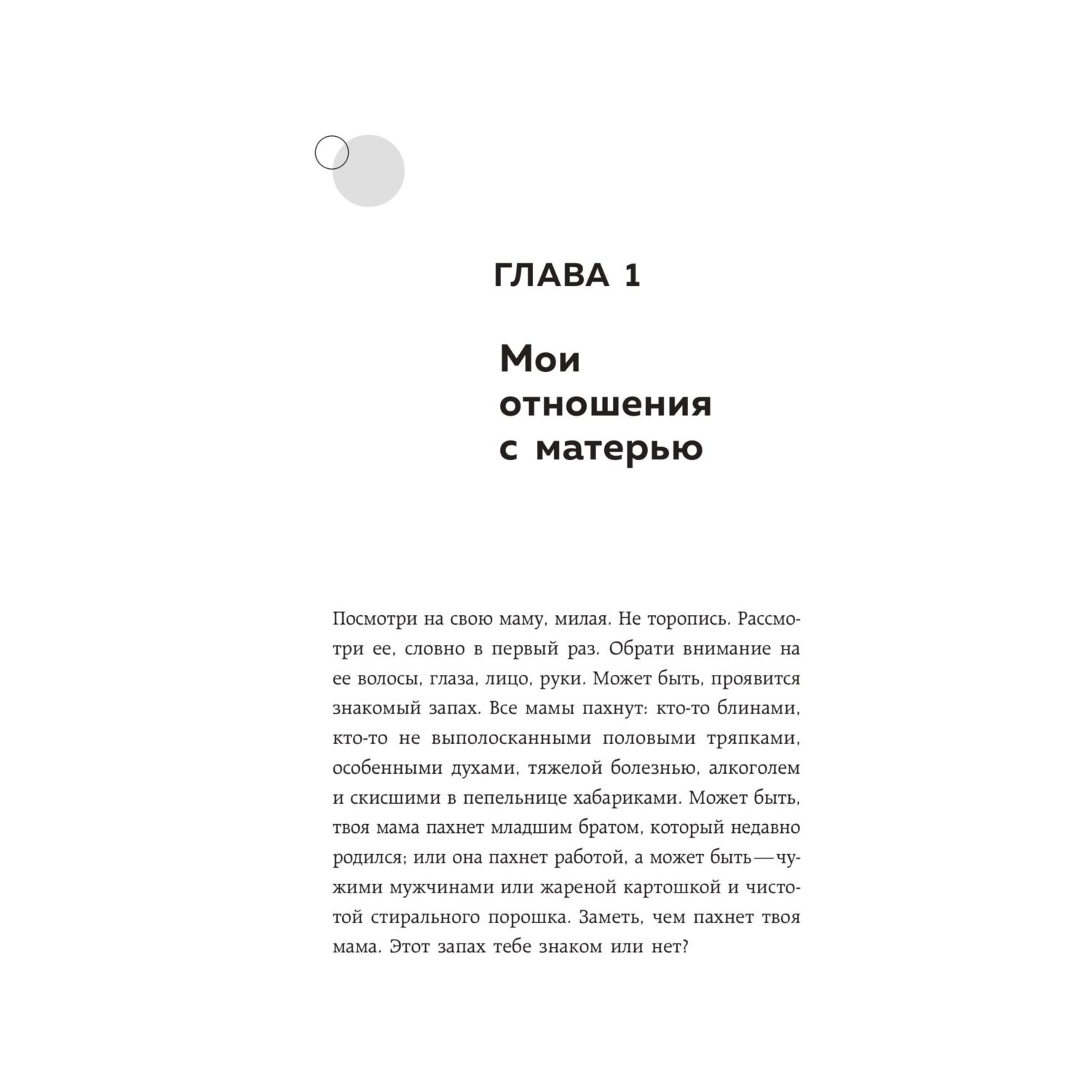 ГЛАВА 1

Мои отношения с матерью

Посмотри на свою маму, милая. Не торопись. Рассмотри ее, словно в первый раз. Обрати внимание на ее волосы, глаза, лицо, руки. Может быть, проявится знакомый запах. Все мамы пахнут: кто-то блинами, кто-то не выполосканными половыми тряпками, особенными духами, тяжелой болезнью, алкоголем и скисшими в пепельнице хабариками. Может быть, твоя мама пахнет младшим братом, который недавно родился; или она пахнет работой, а может быть — чужими мужчинами или жареной картошкой и чистотой стирального порошка. Заметь, чем пахнет твоя мама. Этот запах тебе знаком или нет?